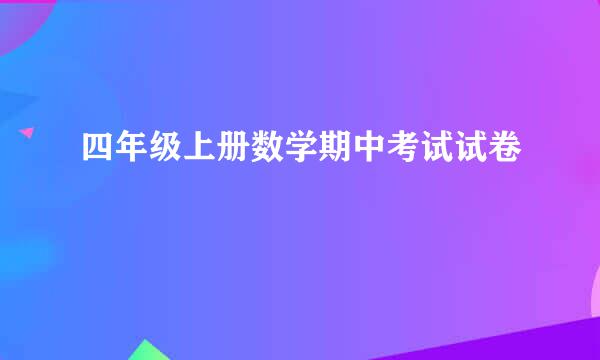 四年级上册数学期中考试试卷